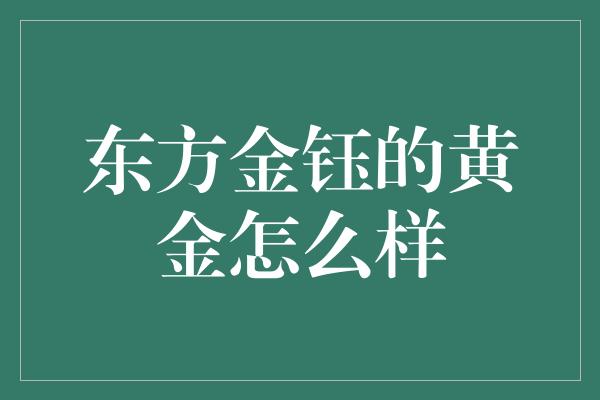 东方金钰的黄金怎么样